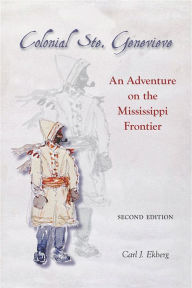 Colonial Ste. Genevieve

An Adventure on the Mississippi Frontier

SECOND EDITION

Carl J. Ekberg